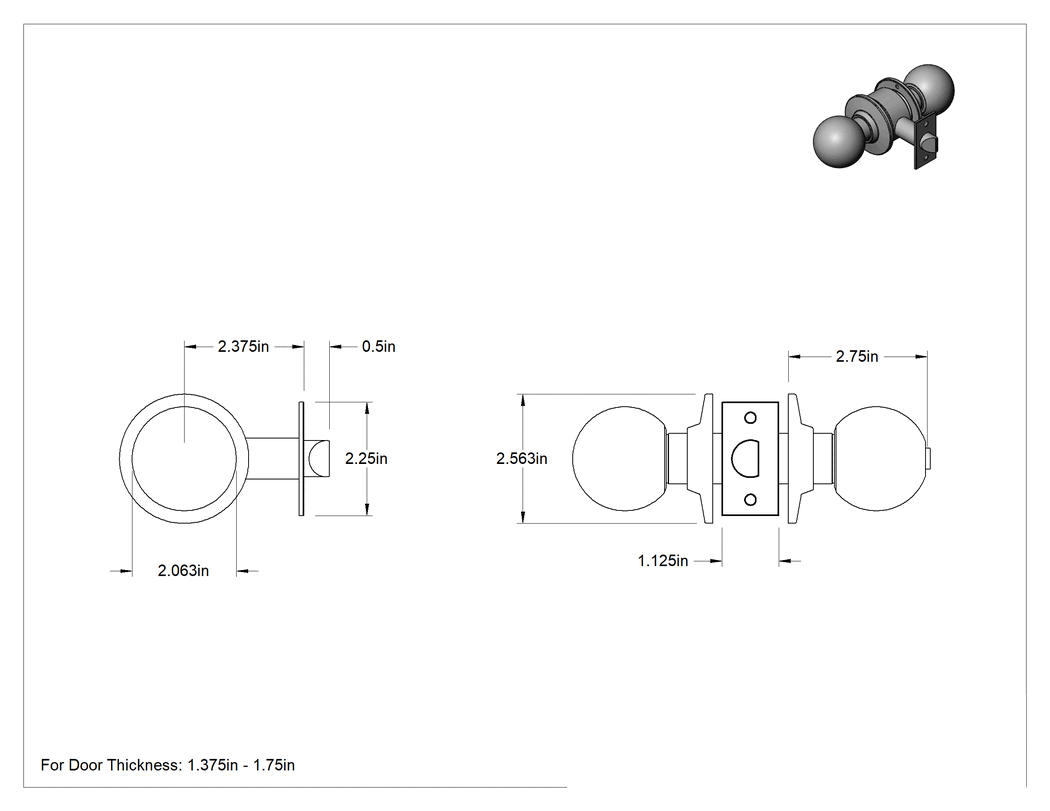 2.375in
0.5in
2.25in
2.063in
2.75in
2.563in
1.125in

For Door Thickness: 1.375in - 1.75in